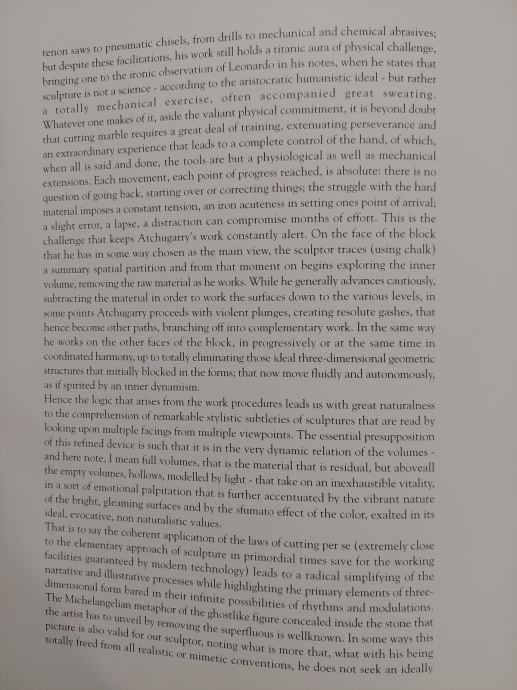 tenon saws to pneumatic chisels, from drills to mechanical and chemical abrasives; but despite these facilitations, his work still holds a titanic aura of physical challenge, bringing one to the ironic observation of Leonardo in his notes, when he states that sculpture is not a science - according to the aristocratic humanistic ideal - but rather a totally mechanical exercise, often accompanied great sweating. Whatever one makes of it, aside the valiant physical commitment, it is beyond doubt that cutting marble requires a great deal of training, extenuating perseverance and an extraordinary experience that leads to a complete control of the hand, of which, when all is said and done, the tools are but a physiological as well as mechanical extensions. Each movement, each point of progress reached, is absolute: there is no question of going back, starting over or correcting things; the struggle with the hard material imposes a constant tension, an iron acuteness in setting ones point of arrival; a slight error, a lapse, a distraction can compromise months of effort. This is the challenge that keeps Atchugarry's work constantly alert. On the face of the block that he has in some way chosen as the main view, the sculptor traces (using chalk) a summary spatial partition and from that moment on begins exploring the inner volume, removing the raw material as he works. While he generally advances cautiously, subtracting the material in order to work the surfaces down to the various levels, in some points Atchugarry proceeds with violent plunges, creating resolute gashes, that hence become other paths, branching off into complementary work. In the same way he works on the other faces of the block, in progressively or at the same time in coordinated harmony, up to totally eliminating those ideal three-dimensional geometric structures that initially blocked in the forms; that now move fluidly and autonomously, as if spirited by an inner dynamism.
Hence the logic that arises from the work procedures leads us with great naturalness to the comprehension of remarkable stylistic subtleties of sculptures that are read by looking upon multiple facings from multiple viewpoints. The essential presupposition of this refined device is such that it is in the very dynamic relation of the volumes - and here note, I mean full volumes, that is the material that is residual, but aboveall the empty volumes, hollows, modelled by light - that take on an inexhaustible vitality, in a sort of emotional palpitation that is further accentuated by the vibrant nature of the bright, gleaming surfaces and by the sfumato effect of the color, exalted in its ideal, evocative, non naturalistic values.
That is to say the coherent application of the laws of cutting per se (extremely close to the elementary approach of sculpture in primordial times save for the working facilities guaranteed by modern technology) leads to a radical simplifying of the narrative and illustrative processes while highlighting the primary elements of three-dimensional form bared in their infinite possibilities of rhythms and modulations. The Michelangelian metaphor of the ghostlike figure concealed inside the stone that the artist has to unveil by removing the superfluous is wellknown. In some ways this picture is also valid for our sculptor, noting what is more that, what with his being totally freed from all realistic or mimetic conventions, he does not seek an ideally